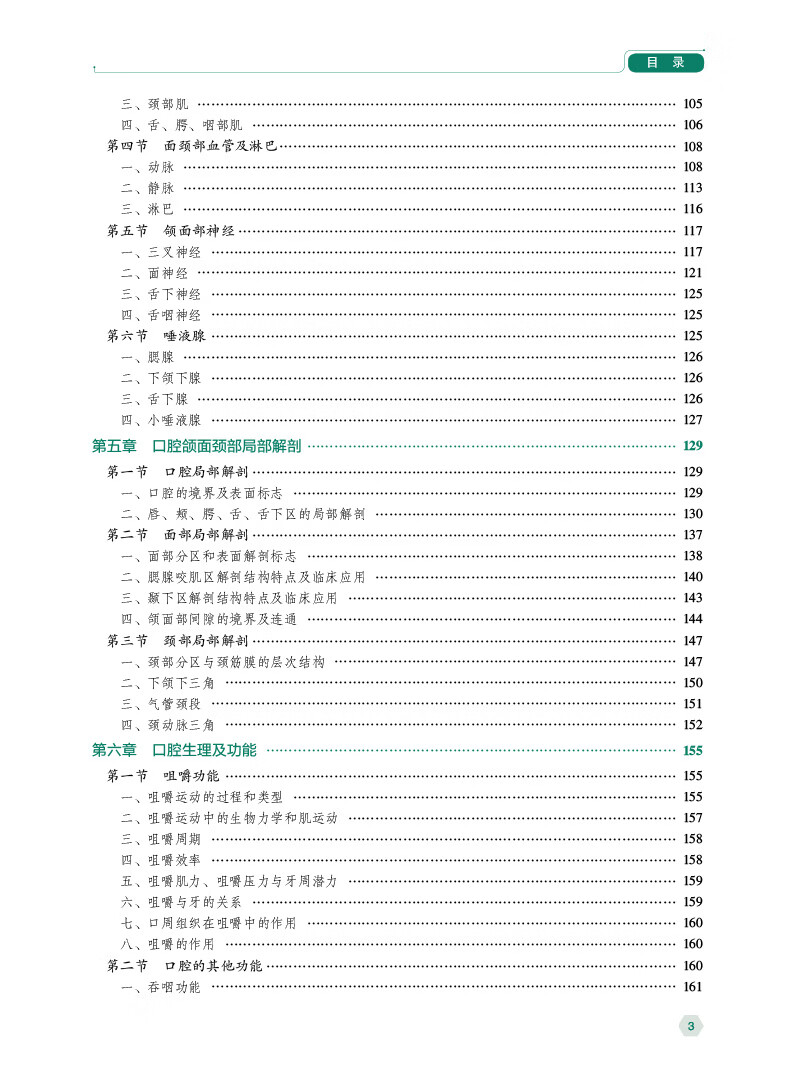 目 录

三、颈部肌 …… 105
四、舌、腭、咽部肌 …… 106
第四节 面颈部血管及淋巴 …… 108
一、动脉 …… 108
二、静脉 …… 113
三、淋巴 …… 116
第五节 颌面部神经 …… 117
一、三叉神经 …… 117
二、面神经 …… 121
三、舌下神经 …… 125
四、舌咽神经 …… 125
第六节 唾液腺 …… 125
一、腮腺 …… 126
二、下颌下腺 …… 126
三、舌下腺 …… 126
四、小唾液腺 …… 127
第五章 口腔颌面颈部局部解剖 …… 129
第一节 口腔局部解剖 …… 129
一、口腔的境界及表面标志 …… 129
二、唇、颊、腭、舌、舌下区的局部解剖 …… 130
第二节 面部局部解剖 …… 137
一、面部分区和表面解剖标志 …… 138
二、腮腺咬肌区解剖结构特点及临床应用 …… 140
三、颞下区解剖结构特点及临床应用 …… 143
四、颌面部间隙的境界及连通 …… 144
第三节 颈部局部解剖 …… 147
一、颈部分区与颈筋膜的层次结构 …… 147
二、下颌下三角 …… 150
三、气管颈段 …… 151
四、颈动脉三角 …… 152
第六章 口腔生理及功能 …… 155
第一节 咀嚼功能 …… 155
一、咀嚼运动的过程和类型 …… 155
二、咀嚼运动中的生物力学和肌运动 …… 157
三、咀嚼周期 …… 158
四、咀嚼效率 …… 158
五、咀嚼肌力、咀嚼压力与牙周潜力 …… 159
六、咀嚼与牙的关系 …… 159
七、口周组织在咀嚼中的作用 …… 160
八、咀嚼的作用 …… 160
第二节 口腔的其他功能 …… 160
一、吞咽功能 …… 161

3